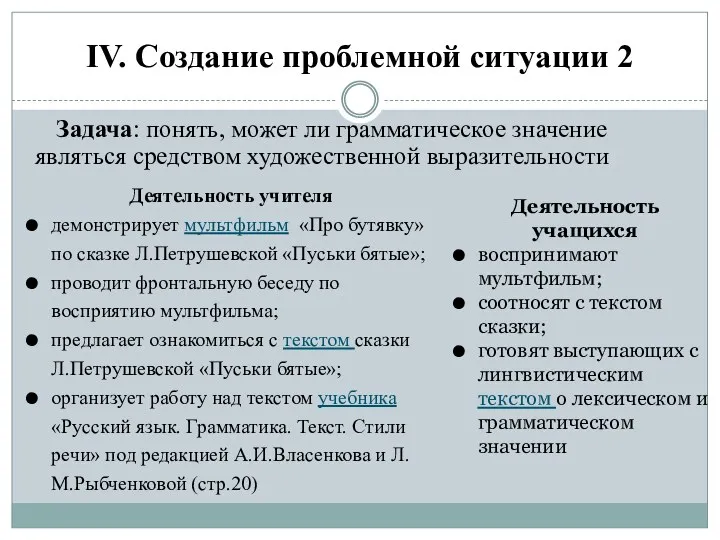 IV. Создание проблемной ситуации 2

Задача: понять, может ли грамматическое значение являться средством художественной выразительности

Деятельность учителя

● демонстрирует мультфильм «Про бутявку» по сказке Л.Петрушевской «Пуськи бятые»;
● проводит фронтальную беседу по восприятию мультфильма;
● предлагает ознакомиться с текстом сказки Л.Петрушевской «Пуськи бятые»;
● организует работу над текстом учебника «Русский язык. Грамматика. Текст. Стили речи» под редакцией А.И.Власенкова и Л. М.Рыбченковой (стр.20)

Деятельность учащихся

● воспринимают мультфильм;
● соотносят с текстом сказки;
● готовят выступающих с лингвистическим текстом о лексическом и грамматическом значении